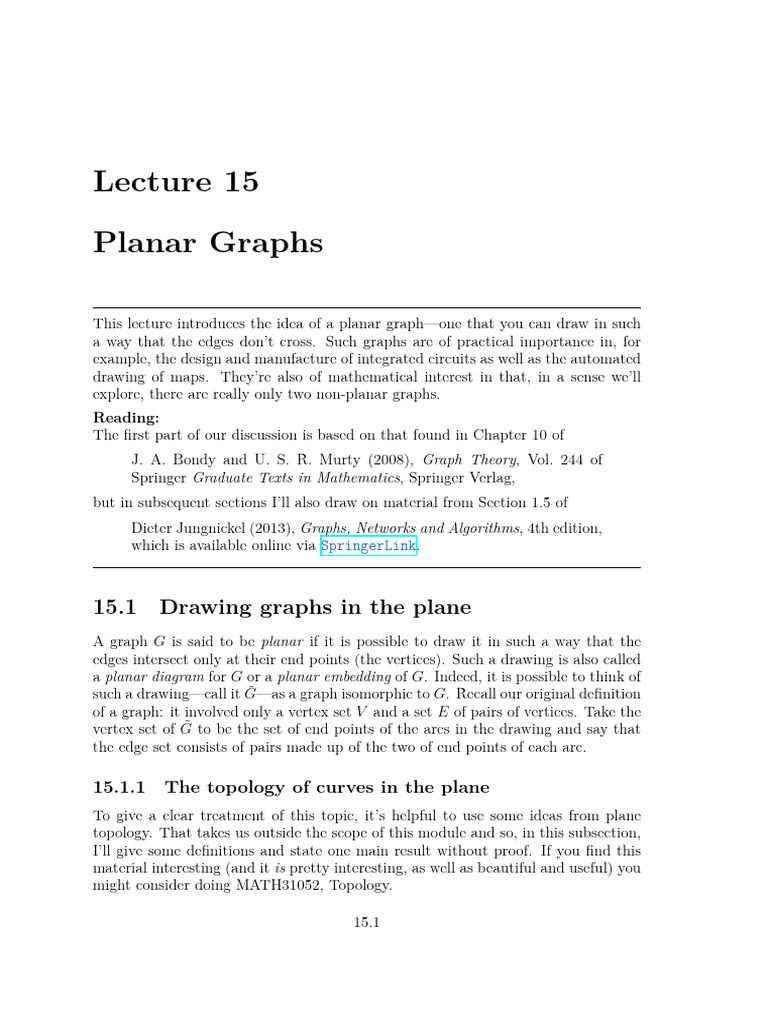 Lecture 15

Planar Graphs

This lecture introduces the idea of a planar graph—one that you can draw in such a way that the edges don't cross. Such graphs are of practical importance in, for example, the design and manufacture of integrated circuits as well as the automated drawing of maps. They're also of mathematical interest in that, in a sense we'll explore, there are really only two non-planar graphs.

Reading:
The first part of our discussion is based on that found in Chapter 10 of

J. A. Bondy and U. S. R. Murty (2008), Graph Theory, Vol. 244 of Springer Graduate Texts in Mathematics, Springer Verlag,

but in subsequent sections I'll also draw on material from Section 1.5 of

Dieter Jungnickel (2013), Graphs, Networks and Algorithms, 4th edition, which is available online via SpringerLink.

15.1 Drawing graphs in the plane

A graph $G$ is said to be planar if it is possible to draw it in such a way that the edges intersect only at their end points (the vertices). Such a drawing is also called a planar diagram for $G$ or a planar embedding of $G$. Indeed, it is possible to think of such a drawing—call it $\tilde{G}$—as a graph isomorphic to $G$. Recall our original definition of a graph: it involved only a vertex set $V$ and a set $E$ of pairs of vertices. Take the vertex set of $\tilde{G}$ to be the set of end points of the arcs in the drawing and say that the edge set consists of pairs made up of the two of end points of each arc.

15.1.1 The topology of curves in the plane

To give a clear treatment of this topic, it's helpful to use some ideas from plane topology. That takes us outside the scope of this module and so, in this subsection, I'll give some definitions and state one main result without proof. If you find this material interesting (and it is pretty interesting, as well as beautiful and useful) you might consider doing MATH31052, Topology.

15.1